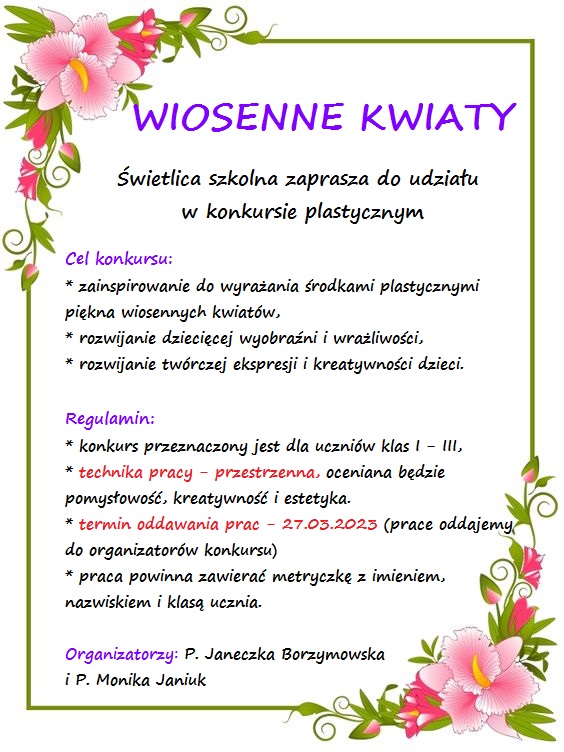 WIOSENNE KWIATY

Świetlica szkolna zaprasza do udziału w konkursie plastycznym

Cel konkursu:
* zainspirowanie do wyrażania środkami plastycznymi piękna wiosennych kwiatów,
* rozwijanie dziecięcej wyobraźni i wrażliwości,
* rozwijanie twórczej ekspresji i kreatywności dzieci.

Regulamin:
* konkurs przeznaczony jest dla uczniów klas I – III,
* technika pracy – przestrzenna, oceniana będzie pomysłowość, kreatywność i estetyka.
* termin oddawania prac – 27.03.2023 (prace oddajemy do organizatorów konkursu)
* praca powinna zawierać metryczkę z imieniem, nazwiskiem i klasą ucznia.

Organizatorzy: P. Janeczka Borzymowska i P. Monika Janiuk